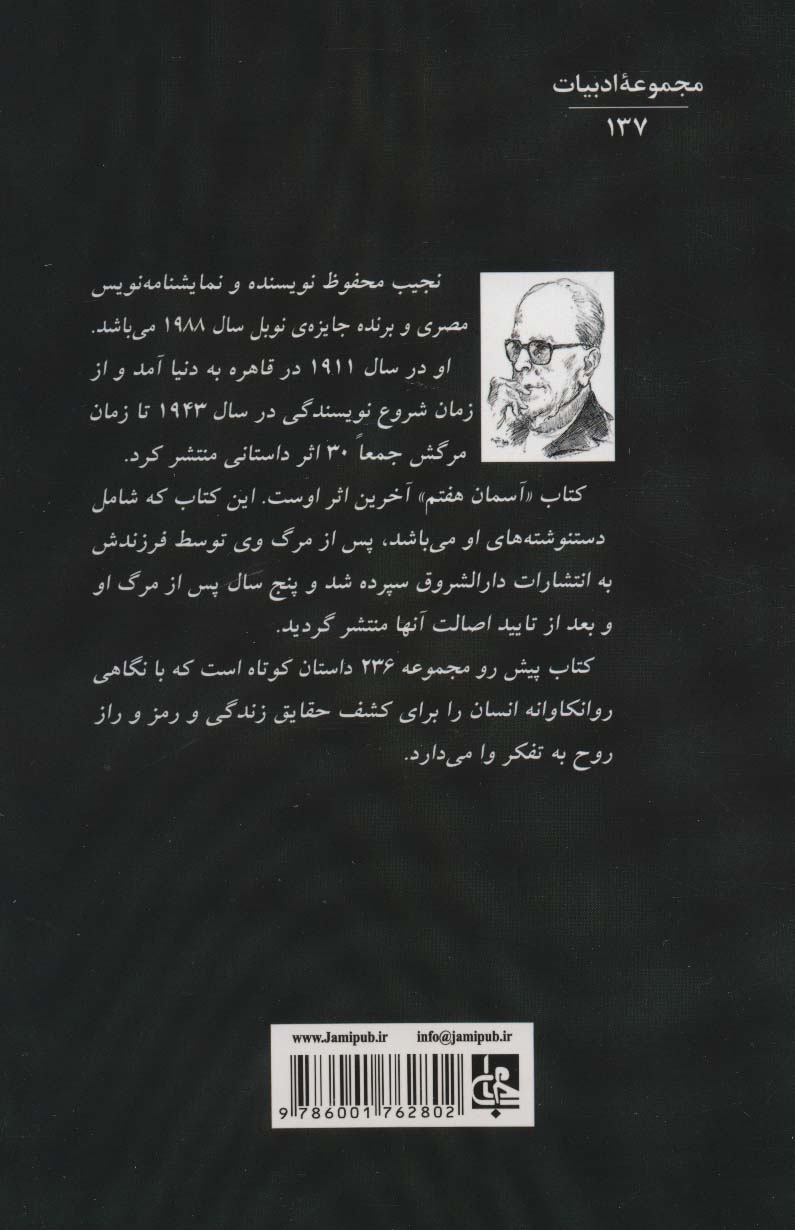 مجموعهٔ ادبیات
۱۳۷

نجیب محفوظ نویسنده و نمایشنامه‌نویس مصری و برنده جایزه‌ی نوبل سال ۱۹۸۸ می‌باشد. او در سال ۱۹۱۱ در قاهره به دنیا آمد و از زمان شروع نویسندگی در سال ۱۹۴۳ تا زمان مرگش جمعاً ۳۰ اثر داستانی منتشر کرد.

کتاب «آسمان هفتم» آخرین اثر اوست. این کتاب که شامل دستنوشته‌های او می‌باشد، پس از مرگ وی توسط فرزندش به انتشارات دارالشروق سپرده شد و پنج سال پس از مرگ او و بعد از تایید اصالت آنها منتشر گردید.

کتاب پیش رو مجموعه ۲۳۶ داستان کوتاه است که با نگاهی روانکاوانه انسان را برای کشف حقایق زندگی و رمز و راز روح به تفکر وا می‌دارد.

www.Jamipub.ir info@jamipub.ir
جامی
9 786001 762802